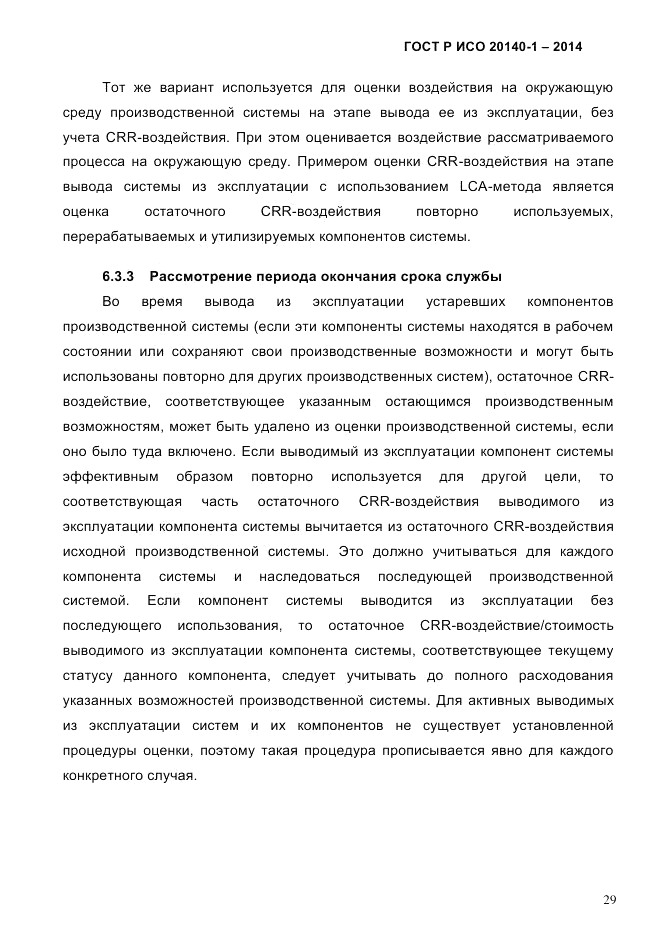 ГОСТ Р ИСО 20140-1 – 2014

Тот же вариант используется для оценки воздействия на окружающую среду производственной системы на этапе вывода ее из эксплуатации, без учета CRR-воздействия. При этом оценивается воздействие рассматриваемого процесса на окружающую среду. Примером оценки CRR-воздействия на этапе вывода системы из эксплуатации с использованием LCA-метода является оценка остаточного CRR-воздействия повторно используемых, перерабатываемых и утилизируемых компонентов системы.

6.3.3 Рассмотрение периода окончания срока службы

Во время вывода из эксплуатации устаревших компонентов производственной системы (если эти компоненты системы находятся в рабочем состоянии или сохраняют свои производственные возможности и могут быть использованы повторно для других производственных систем), остаточное CRR-воздействие, соответствующее указанным остающимся производственным возможностям, может быть удалено из оценки производственной системы, если оно было туда включено. Если выводимый из эксплуатации компонент системы эффективным образом повторно используется для другой цели, то соответствующая часть остаточного CRR-воздействия выводимого из эксплуатации компонента системы вычитается из остаточного CRR-воздействия исходной производственной системы. Это должно учитываться для каждого компонента системы и наследоваться последующей производственной системой. Если компонент системы выводится из эксплуатации без последующего использования, то остаточное CRR-воздействие/стоимость выводимого из эксплуатации компонента системы, соответствующее текущему статусу данного компонента, следует учитывать до полного расходования указанных возможностей производственной системы. Для активных выводимых из эксплуатации систем и их компонентов не существует установленной процедуры оценки, поэтому такая процедура прописывается явно для каждого конкретного случая.

29